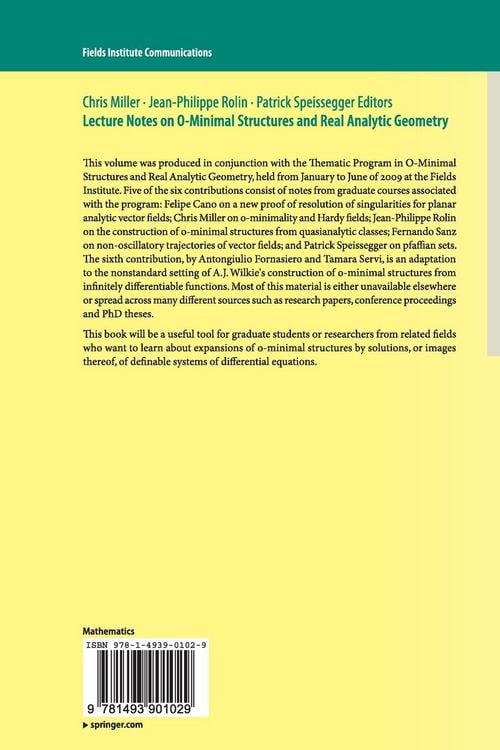 Fields Institute Communications

Chris Miller · Jean-Philippe Rolin · Patrick Speissegger Editors
Lecture Notes on O-Minimal Structures and Real Analytic Geometry

This volume was produced in conjunction with the Thematic Program in O-Minimal Structures and Real Analytic Geometry, held from January to June of 2009 at the Fields Institute. Five of the six contributions consist of notes from graduate courses associated with the program: Felipe Cano on a new proof of resolution of singularities for planar analytic vector fields; Chris Miller on o-minimality and Hardy fields; Jean-Philippe Rolin on the construction of o-minimal structures from quasianalytic classes; Fernando Sanz on non-oscillatory trajectories of vector fields; and Patrick Speissegger on pfaffian sets. The sixth contribution, by Antongiulio Fornasiero and Tamara Servi, is an adaptation to the nonstandard setting of A.J. Wilkie's construction of o-minimal structures from infinitely differentiable functions. Most of this material is either unavailable elsewhere or spread across many different sources such as research papers, conference proceedings and PhD theses.

This book will be a useful tool for graduate students or researchers from related fields who want to learn about expansions of o-minimal structures by solutions, or images thereof, of definable systems of differential equations.

Mathematics
ISBN 978-1-4939-0102-9
9 781493 901029
▸ springer.com